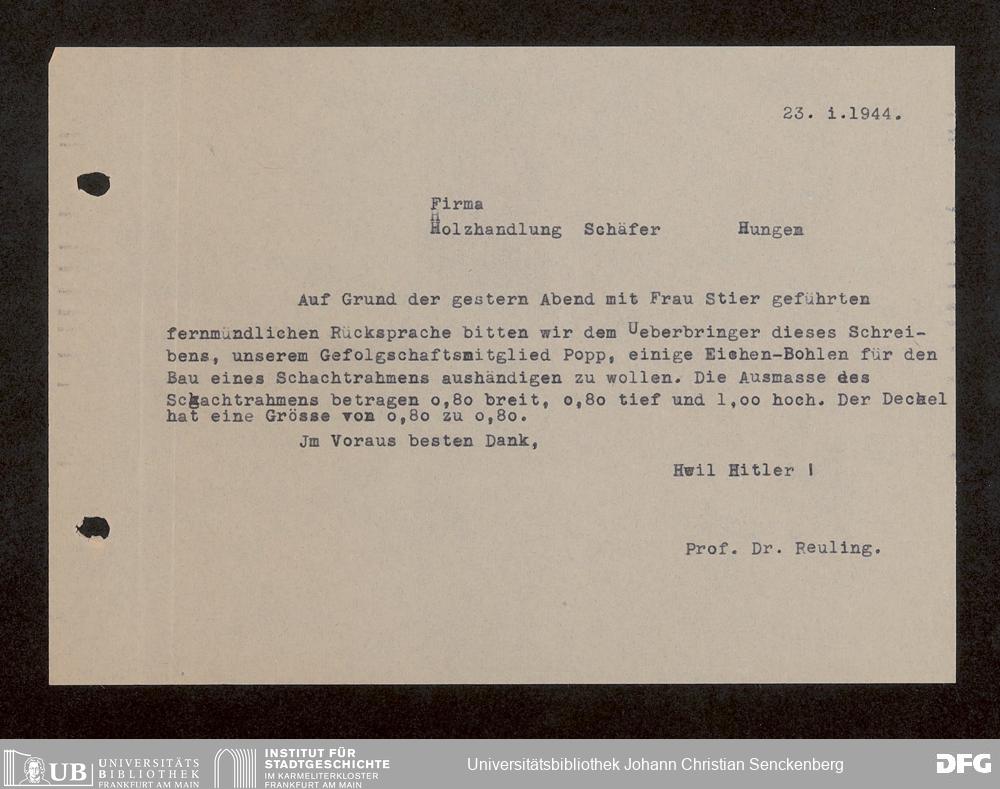 23. i.1944.

Firma
Holzhandlung Schäfer Hungen

Auf Grund der gestern Abend mit Frau Stier geführten fernmündlichen Rücksprache bitten wir dem Ueberbringer dieses Schreibens, unserem Gefolgschaftsmitglied Popp, einige Eichen-Bohlen für den Bau eines Schachtrahmens aushändigen zu wollen. Die Ausmasse des Schachtrahmens betragen o,8o breit, o,8o tief und 1,oo hoch. Der Deckel hat eine Grösse von o,8o zu o,8o.

Jm Voraus besten Dank,

Heil Hitler !

Prof. Dr. Reuling.

UB UNIVERSITÄTS BIBLIOTHEK FRANKFURT AM MAIN INSTITUT FÜR STADTGESCHICHTE IM KARMELITERKLOSTER FRANKFURT AM MAIN Universitätsbibliothek Johann Christian Senckenberg DFG